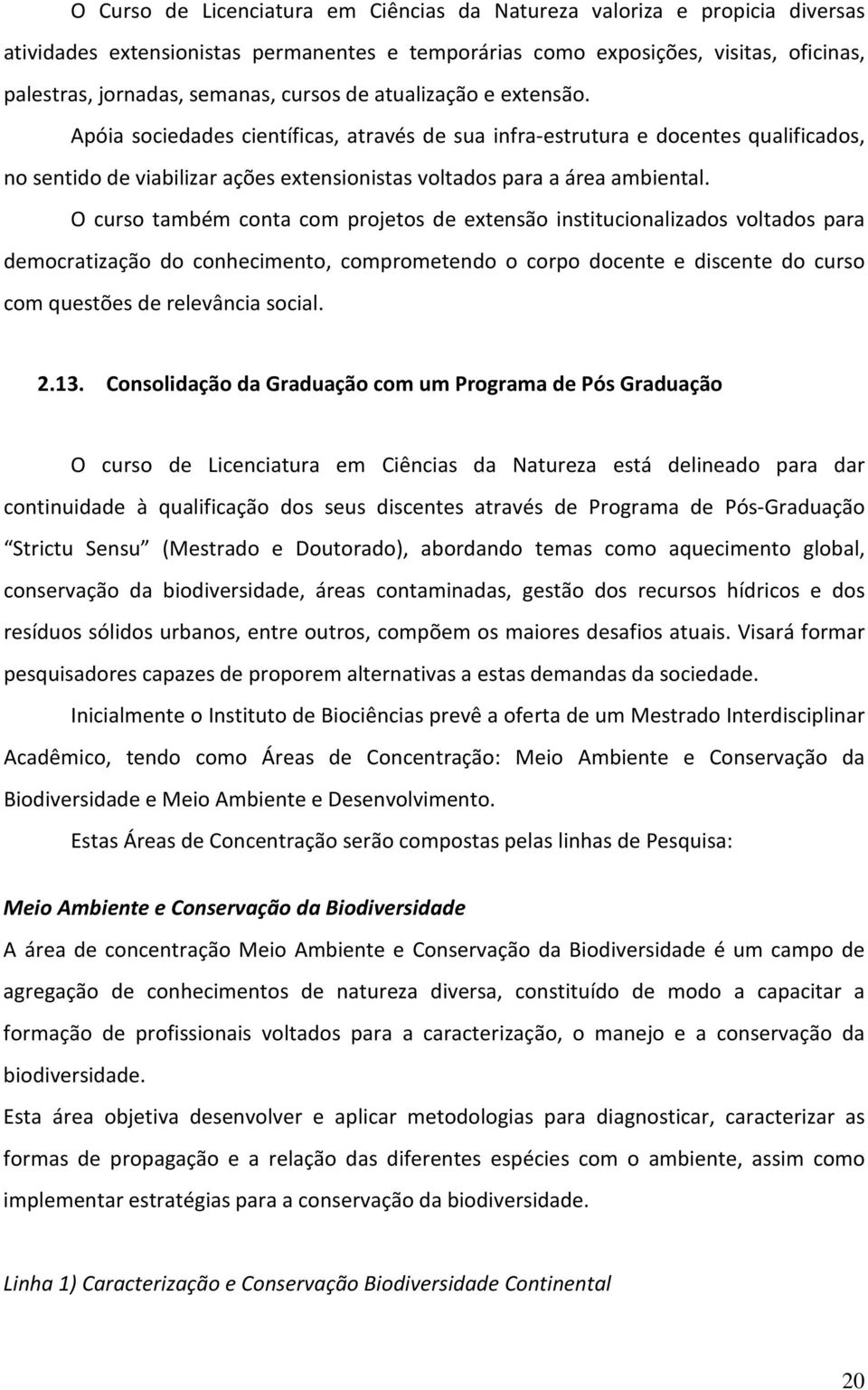 O Curso de Licenciatura em Ciências da Natureza valoriza e propicia diversas atividades extensionistas permanentes e temporárias como exposições, visitas, oficinas, palestras, jornadas, semanas, cursos de atualização e extensão.

Apóia sociedades científicas, através de sua infra-estrutura e docentes qualificados, no sentido de viabilizar ações extensionistas voltados para a área ambiental.

O curso também conta com projetos de extensão institucionalizados voltados para democratização do conhecimento, comprometendo o corpo docente e discente do curso com questões de relevância social.

2.13. Consolidação da Graduação com um Programa de Pós Graduação

O curso de Licenciatura em Ciências da Natureza está delineado para dar continuidade à qualificação dos seus discentes através de Programa de Pós-Graduação "Strictu Sensu" (Mestrado e Doutorado), abordando temas como aquecimento global, conservação da biodiversidade, áreas contaminadas, gestão dos recursos hídricos e dos resíduos sólidos urbanos, entre outros, compõem os maiores desafios atuais. Visará formar pesquisadores capazes de proporem alternativas a estas demandas da sociedade.

Inicialmente o Instituto de Biociências prevê a oferta de um Mestrado Interdisciplinar Acadêmico, tendo como Áreas de Concentração: Meio Ambiente e Conservação da Biodiversidade e Meio Ambiente e Desenvolvimento.

Estas Áreas de Concentração serão compostas pelas linhas de Pesquisa:

Meio Ambiente e Conservação da Biodiversidade

A área de concentração Meio Ambiente e Conservação da Biodiversidade é um campo de agregação de conhecimentos de natureza diversa, constituído de modo a capacitar a formação de profissionais voltados para a caracterização, o manejo e a conservação da biodiversidade.

Esta área objetiva desenvolver e aplicar metodologias para diagnosticar, caracterizar as formas de propagação e a relação das diferentes espécies com o ambiente, assim como implementar estratégias para a conservação da biodiversidade.

Linha 1) Caracterização e Conservação Biodiversidade Continental

20